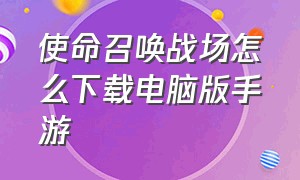 使命召唤战场怎么下载电脑版手游